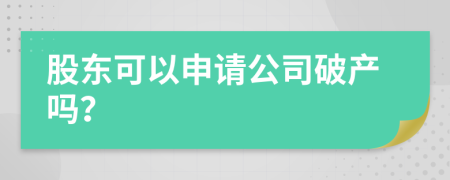 股东可以申请公司破产吗?